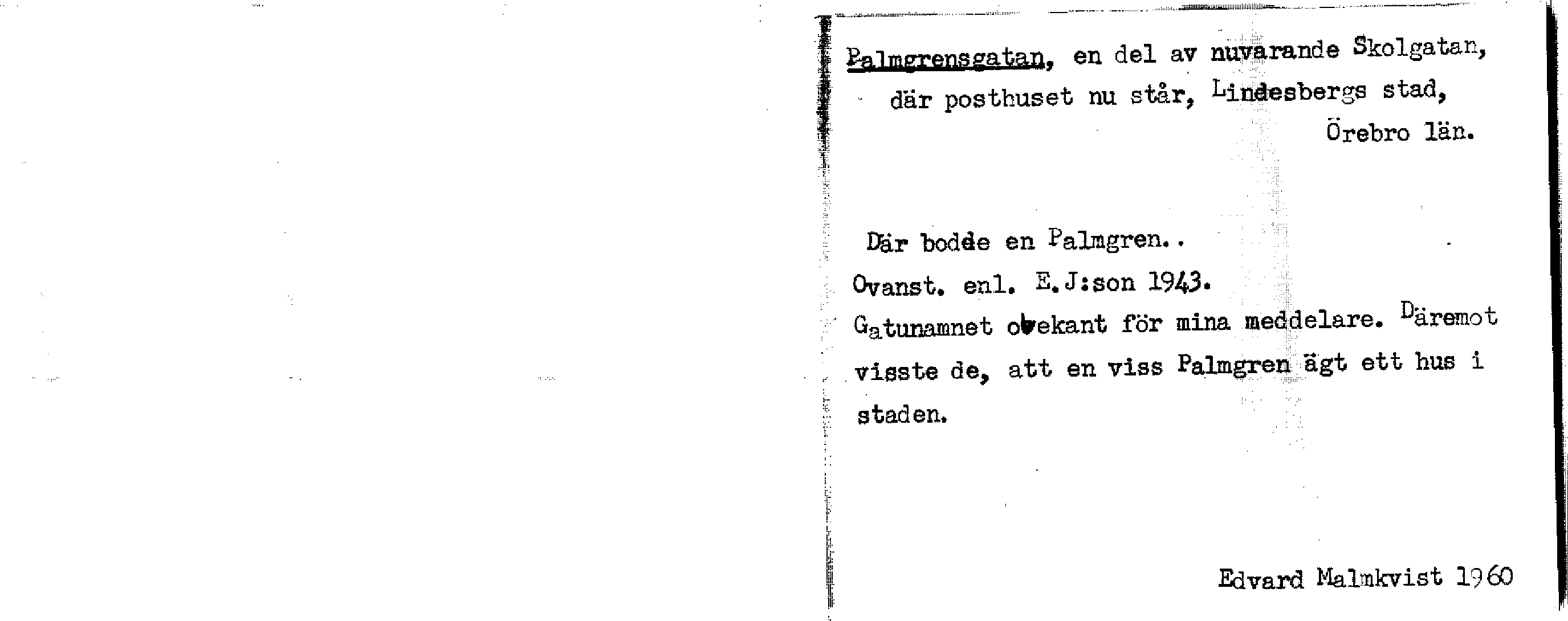 Palmgrensgatan, en del av nuvarande Skolgatan, där posthuset nu står, Lindesbergs stad, Örebro län.

Där bodde en Palmgren..

Ovanst. enl. E.J:son 1943.

Gatunamnet obekant för mina meddelare. Däremot visste de, att en viss Palmgren ägt ett hus i staden.

Edvard Malmkvist 1960